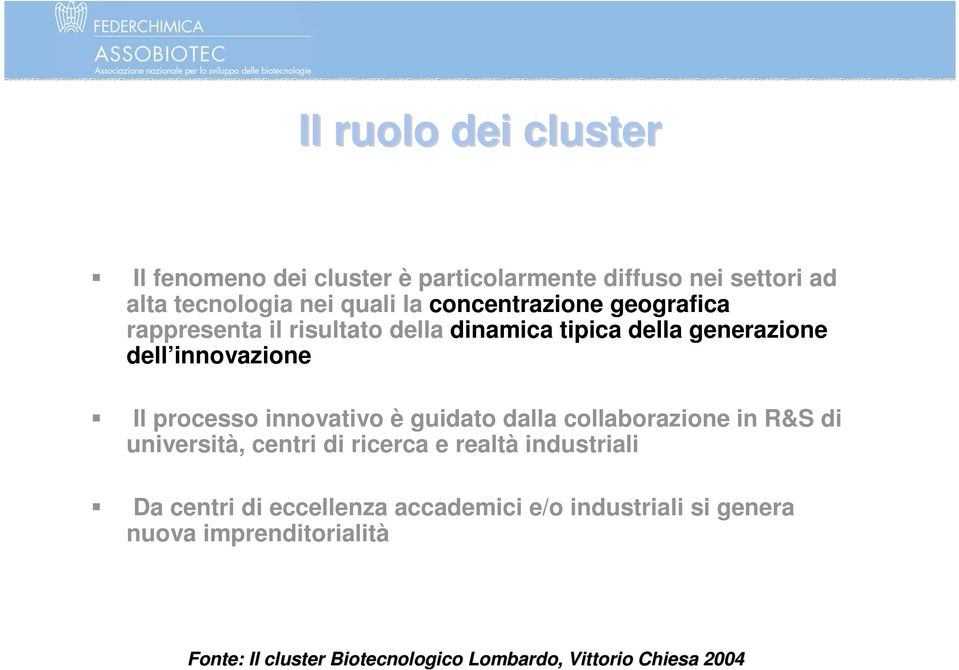 FEDERCHIMICA
ASSOBIOTEC
Associazione nazionale per lo sviluppo delle biotecnologie

Il ruolo dei cluster

▪ Il fenomeno dei cluster è particolarmente diffuso nei settori ad alta tecnologia nei quali la concentrazione geografica rappresenta il risultato della dinamica tipica della generazione dell'innovazione

▪ Il processo innovativo è guidato dalla collaborazione in R&S di università, centri di ricerca e realtà industriali

▪ Da centri di eccellenza accademici e/o industriali si genera nuova imprenditorialità

Fonte: Il cluster Biotecnologico Lombardo, Vittorio Chiesa 2004